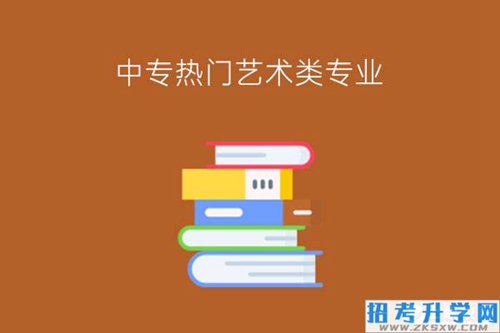 中专热门艺术类专业

招考升学网
WWW.ZKSXW.COM